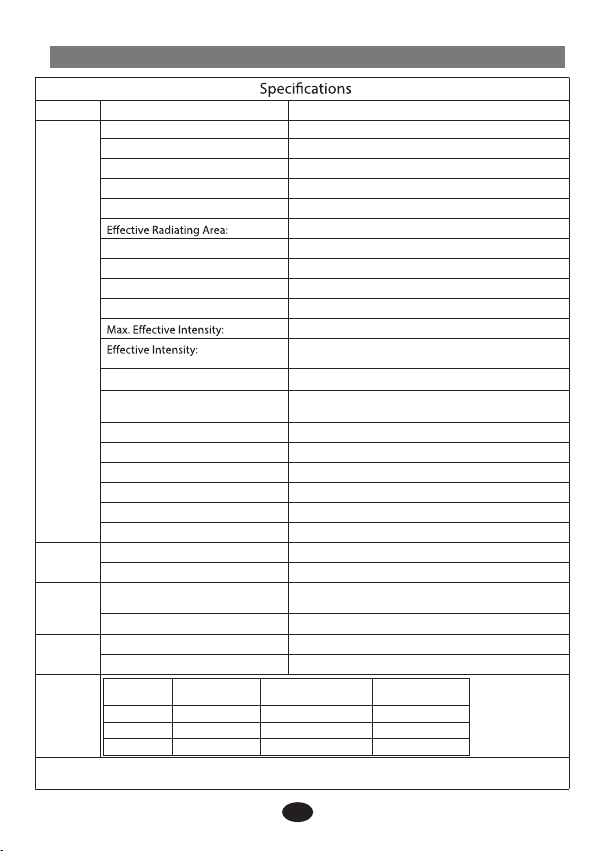 Specifications

Effective Radiating Area:

Max. Effective Intensity:

Effective Intensity: